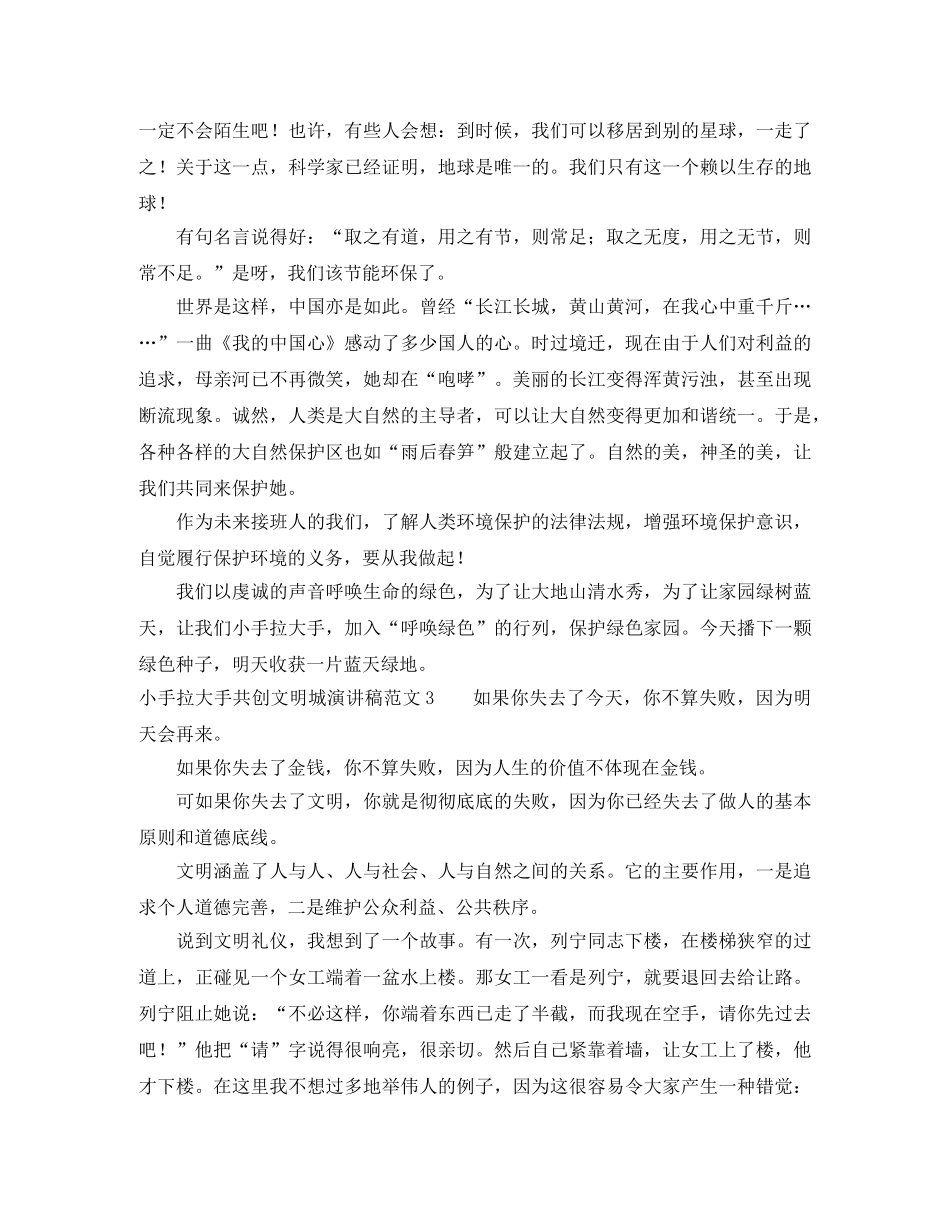 一定不会陌生吧！也许，有些人会想：到时候，我们可以移居到别的星球，一走了之！关于这一点，科学家已经证明，地球是唯一的。我们只有这一个赖以生存的地球！

有句名言说得好：“取之有道，用之有节，则常足；取之无度，用之无节，则常不足。”是呀，我们该节能环保了。

世界是这样，中国亦是如此。曾经“长江长城，黄山黄河，在我心中重千斤……”一曲《我的中国心》感动了多少国人的心。时过境迁，现在由于人们对利益的追求，母亲河已不再微笑，她却在“咆哮”。美丽的长江变得浑黄污浊，甚至出现断流现象。诚然，人类是大自然的主导者，可以让大自然变得更加和谐统一。于是，各种各样的大自然保护区也如“雨后春笋”般建立起了。自然的美，神圣的美，让我们共同来保护她。

作为未来接班人的我们，了解人类环境保护的法律法规，增强环境保护意识，自觉履行保护环境的义务，要从我做起！

我们以虔诚的声音呼唤生命的绿色，为了让大地山清水秀，为了让家园绿树蓝天，让我们小手拉大手，加入“呼唤绿色”的行列，保护绿色家园。今天播下一颗绿色种子，明天收获一片蓝天绿地。

小手拉大手共创文明城演讲稿范文3 如果你失去了今天，你不算失败，因为明天会再来。

如果你失去了金钱，你不算失败，因为人生的价值不体现在金钱。

可如果你失去了文明，你就是彻彻底底的失败，因为你已经失去了做人的基本原则和道德底线。

文明涵盖了人与人、人与社会、人与自然之间的关系。它的主要作用，一是追求个人道德完善，二是维护公众利益、公共秩序。

说到文明礼仪，我想到了一个故事。有一次，列宁同志下楼，在楼梯狭窄的过道上，正碰见一个女工端着一盆水上楼。那女工一看是列宁，就要退回去给让路。列宁阻止她说：“不必这样，你端着东西已走了半截，而我现在空手，请你先过去吧！”他把“请”字说得很响亮，很亲切。然后自己紧靠着墙，让女工上了楼，他才下楼。在这里我不想过多地举伟人的例子，因为这很容易令大家产生一种错觉：